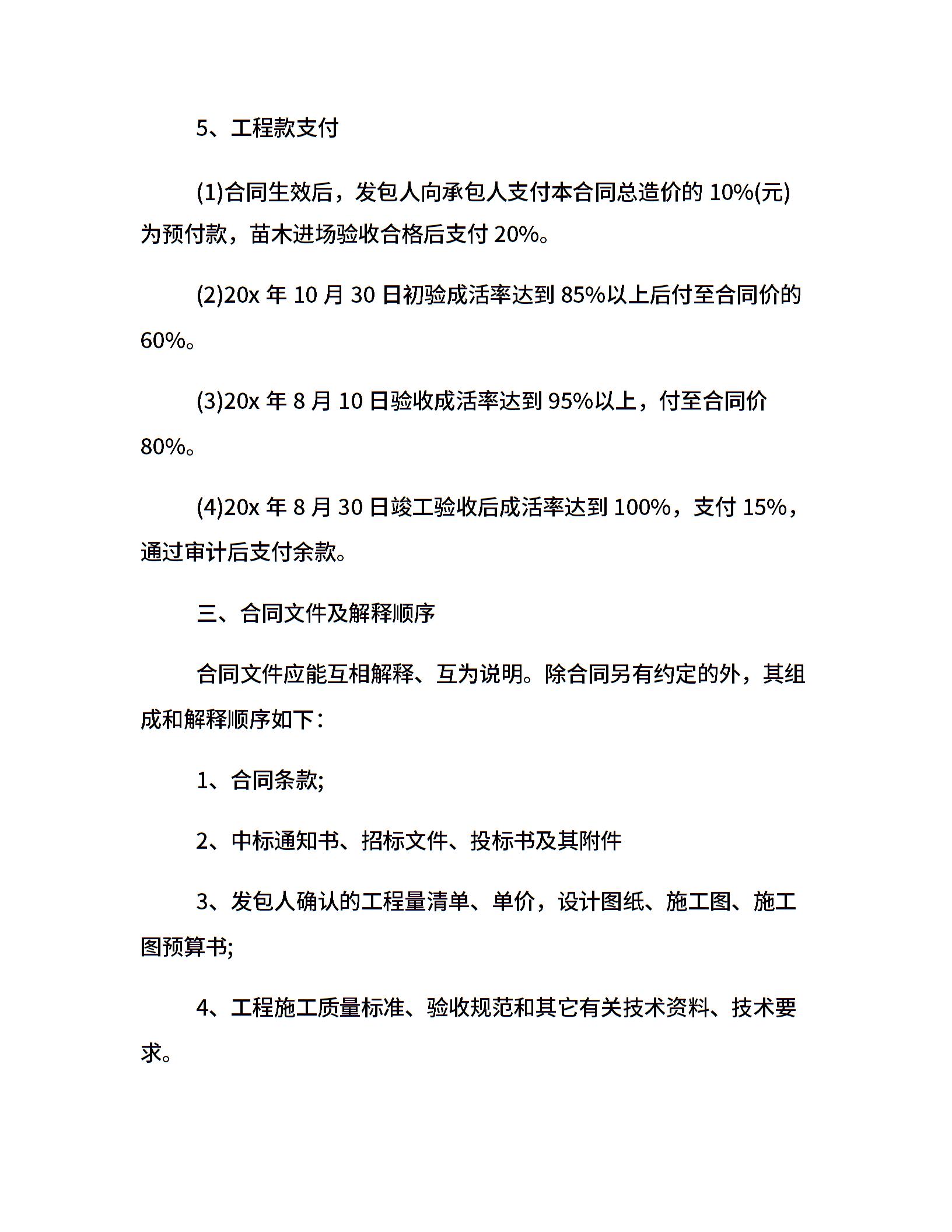 5、工程款支付

(1)合同生效后，发包人向承包人支付本合同总造价的 10%(元)为预付款，苗木进场验收合格后支付 20%。

(2)20x 年 10 月 30 日初验成活率达到 85%以上后付至合同价的 60%。

(3)20x 年 8 月 10 日验收成活率达到 95%以上，付至合同价 80%。

(4)20x 年 8 月 30 日竣工验收后成活率达到 100%，支付 15%，通过审计后支付余款。

三、合同文件及解释顺序

合同文件应能互相解释、互为说明。除合同另有约定的外，其组成和解释顺序如下：

1、合同条款;

2、中标通知书、招标文件、投标书及其附件

3、发包人确认的工程量清单、单价，设计图纸、施工图、施工图预算书;

4、工程施工质量标准、验收规范和其它有关技术资料、技术要求。